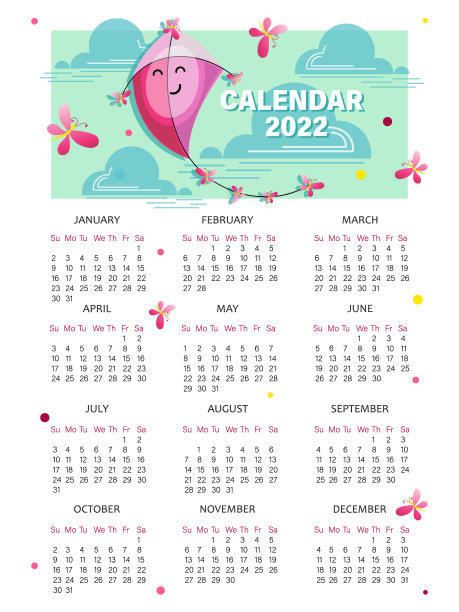 CALENDAR 2022

JANUARY

| Su | Mo | Tu | We | Th | Fr | Sa |
|---|---|---|---|---|---|---|
| | | | | | | 1 |
| 2 | 3 | 4 | 5 | 6 | 7 | 8 |
| 9 | 10 | 11 | 12 | 13 | 14 | 15 |
| 16 | 17 | 18 | 19 | 20 | 21 | 22 |
| 23 | 24 | 25 | 26 | 27 | 28 | 29 |
| 30 | 31 | | | | | |

FEBRUARY

| Su | Mo | Tu | We | Th | Fr | Sa |
|---|---|---|---|---|---|---|
| | | 1 | 2 | 3 | 4 | 5 |
| 6 | 7 | 8 | 9 | 10 | 11 | 12 |
| 13 | 14 | 15 | 16 | 17 | 18 | 19 |
| 20 | 21 | 22 | 23 | 24 | 25 | 26 |
| 27 | 28 | | | | | |

MARCH

| Su | Mo | Tu | We | Th | Fr | Sa |
|---|---|---|---|---|---|---|
| | | 1 | 2 | 3 | 4 | 5 |
| 6 | 7 | 8 | 9 | 10 | 11 | 12 |
| 13 | 14 | 15 | 16 | 17 | 18 | 19 |
| 20 | 21 | 22 | 23 | 24 | 25 | 26 |
| 27 | 28 | 29 | 30 | 31 | | |

APRIL

| Su | Mo | Tu | We | Th | Fr | Sa |
|---|---|---|---|---|---|---|
| | | | | | 1 | 2 |
| 3 | 4 | 5 | 6 | 7 | 8 | 9 |
| 10 | 11 | 12 | 13 | 14 | 15 | 16 |
| 17 | 18 | 19 | 20 | 21 | 22 | 23 |
| 24 | 25 | 26 | 27 | 28 | 29 | 30 |

MAY

| Su | Mo | Tu | We | Th | Fr | Sa |
|---|---|---|---|---|---|---|
| 1 | 2 | 3 | 4 | 5 | 6 | 7 |
| 8 | 9 | 10 | 11 | 12 | 13 | 14 |
| 15 | 16 | 17 | 18 | 19 | 20 | 21 |
| 22 | 23 | 24 | 25 | 26 | 27 | 28 |
| 29 | 30 | 31 | | | | |

JUNE

| Su | Mo | Tu | We | Th | Fr | Sa |
|---|---|---|---|---|---|---|
| | | | 1 | 2 | 3 | 4 |
| 5 | 6 | 7 | 8 | 9 | 10 | 11 |
| 12 | 13 | 14 | 15 | 16 | 17 | 18 |
| 19 | 20 | 21 | 22 | 23 | 24 | 25 |
| 26 | 27 | 28 | 29 | 30 | | |

JULY

| Su | Mo | Tu | We | Th | Fr | Sa |
|---|---|---|---|---|---|---|
| | | | | | 1 | 2 |
| 3 | 4 | 5 | 6 | 7 | 8 | 9 |
| 10 | 11 | 12 | 13 | 14 | 15 | 16 |
| 17 | 18 | 19 | 20 | 21 | 22 | 23 |
| 24 | 25 | 26 | 27 | 28 | 29 | 30 |
| 31 | | | | | | |

AUGUST

| Su | Mo | Tu | We | Th | Fr | Sa |
|---|---|---|---|---|---|---|
| | 1 | 2 | 3 | 4 | 5 | 6 |
| 7 | 8 | 9 | 10 | 11 | 12 | 13 |
| 14 | 15 | 16 | 17 | 18 | 19 | 20 |
| 21 | 22 | 23 | 24 | 25 | 26 | 27 |
| 28 | 29 | 30 | 31 | | | |

SEPTEMBER

| Su | Mo | Tu | We | Th | Fr | Sa |
|---|---|---|---|---|---|---|
| | | | | 1 | 2 | 3 |
| 4 | 5 | 6 | 7 | 8 | 9 | 10 |
| 11 | 12 | 13 | 14 | 15 | 16 | 17 |
| 18 | 19 | 20 | 21 | 22 | 23 | 24 |
| 25 | 26 | 27 | 28 | 29 | 30 | |

OCTOBER

| Su | Mo | Tu | We | Th | Fr | Sa |
|---|---|---|---|---|---|---|
| | | | | | | 1 |
| 2 | 3 | 4 | 5 | 6 | 7 | 8 |
| 9 | 10 | 11 | 12 | 13 | 14 | 15 |
| 16 | 17 | 18 | 19 | 20 | 21 | 22 |
| 23 | 24 | 25 | 26 | 27 | 28 | 29 |
| 30 | 31 | | | | | |

NOVEMBER

| Su | Mo | Tu | We | Th | Fr | Sa |
|---|---|---|---|---|---|---|
| | | 1 | 2 | 3 | 4 | 5 |
| 6 | 7 | 8 | 9 | 10 | 11 | 12 |
| 13 | 14 | 15 | 16 | 17 | 18 | 19 |
| 20 | 21 | 22 | 23 | 24 | 25 | 26 |
| 27 | 28 | 29 | 30 | | | |

DECEMBER

| Su | Mo | Tu | We | Th | Fr | Sa |
|---|---|---|---|---|---|---|
| | | | | 1 | 2 | 3 |
| 4 | 5 | 6 | 7 | 8 | 9 | 10 |
| 11 | 12 | 13 | 14 | 15 | 16 | 17 |
| 18 | 19 | 20 | 21 | 22 | 23 | 24 |
| 25 | 26 | 27 | 28 | 29 | 30 | 31 |